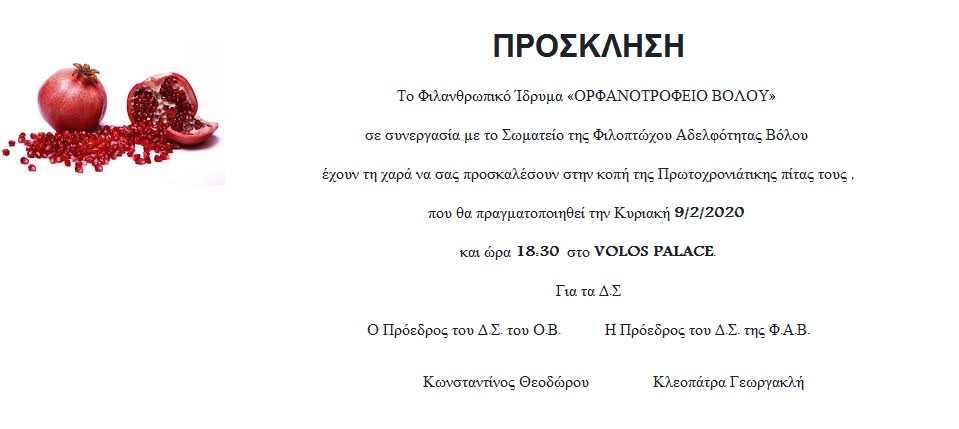 ΠΡΟΣΚΛΗΣΗ

Το Φιλανθρωπικό Ίδρυμα «ΟΡΦΑΝΟΤΡΟΦΕΙΟ ΒΟΛΟΥ»

σε συνεργασία με το Σωματείο της Φιλοπτώχου Αδελφότητας Βόλου

έχουν τη χαρά να σας προσκαλέσουν στην κοπή της Πρωτοχρονιάτικης πίτας τους ,

που θα πραγματοποιηθεί την Κυριακή 9/2/2020

και ώρα 18:30 στο VOLOS PALACE.

Για τα Δ.Σ

Ο Πρόεδρος του Δ.Σ. του Ο.Β. Η Πρόεδρος του Δ.Σ. της Φ.Α.Β.

Κωνσταντίνος Θεοδώρου Κλεοπάτρα Γεωργακλή